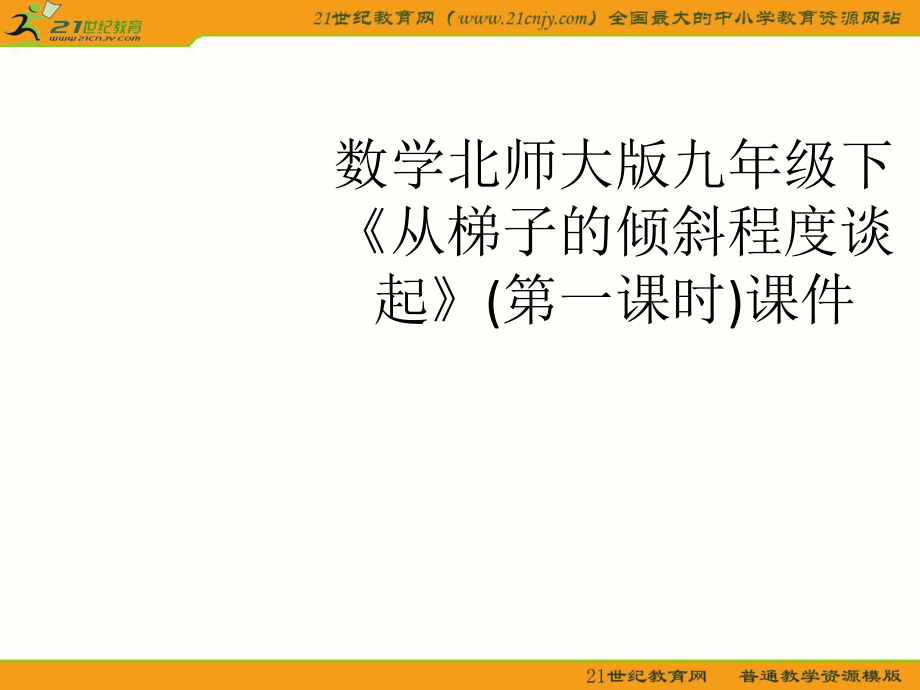 21世纪教育
www.21cnjy.com

21世纪教育网（www.21cnjy.com）全国最大的中小学教育资源网站

数学北师大版九年级下《从梯子的倾斜程度谈起》(第一课时)课件

21世纪教育网　普通教学资源模版